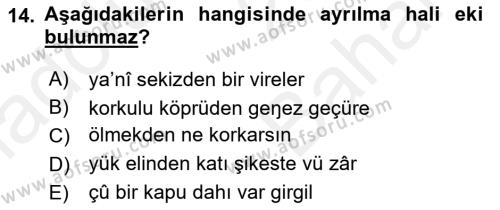 14. Aşağıdakilerin hangisinde ayrılma hali eki bulunmaz?

A) ya'nî sekizden bir vireler
B) korkulu köprüden geŋez geçüre
C) ölmekden ne korkarsın
D) yük elinden katı şikeste vü zâr
E) çû bir kapu dahı var girgil

www.aofsoru.com